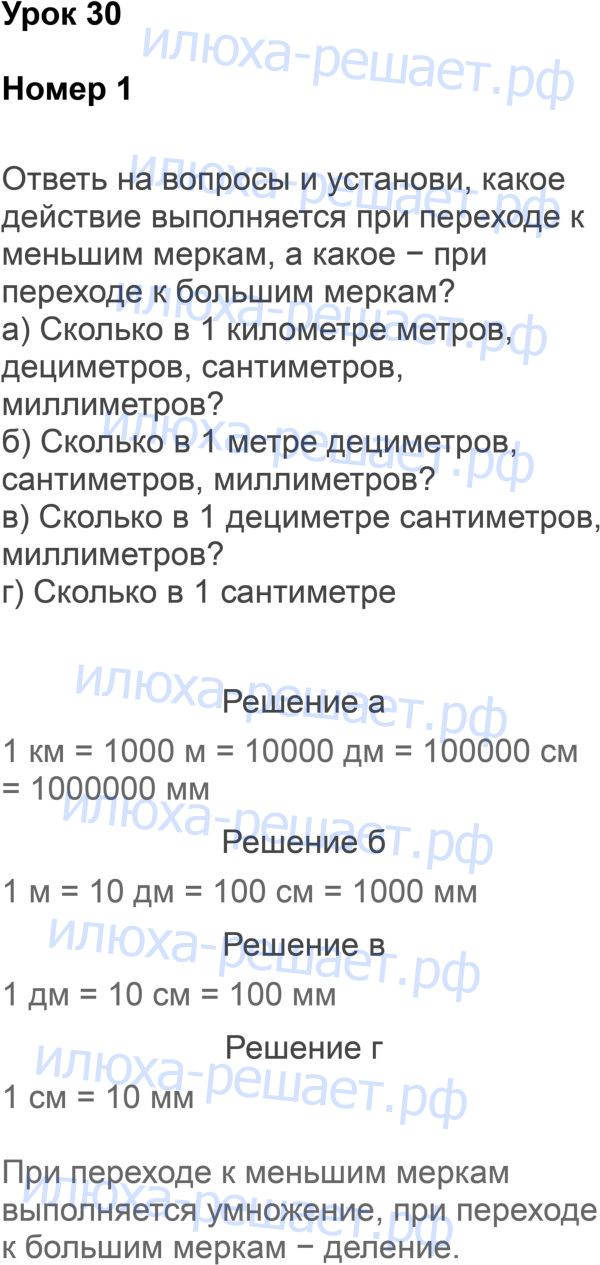 Урок 30

Номер 1

Ответь на вопросы и установи, какое действие выполняется при переходе к меньшим меркам, а какое − при переходе к большим меркам?
а) Сколько в 1 километре метров, дециметров, сантиметров, миллиметров?
б) Сколько в 1 метре дециметров, сантиметров, миллиметров?
в) Сколько в 1 дециметре сантиметров, миллиметров?
г) Сколько в 1 сантиметре

Решение а

1 км = 1000 м = 10000 дм = 100000 см = 1000000 мм

Решение б

1 м = 10 дм = 100 см = 1000 мм

Решение в

1 дм = 10 см = 100 мм

Решение г

1 см = 10 мм

При переходе к меньшим меркам выполняется умножение, при переходе к большим меркам − деление.

илюха-решает.рф